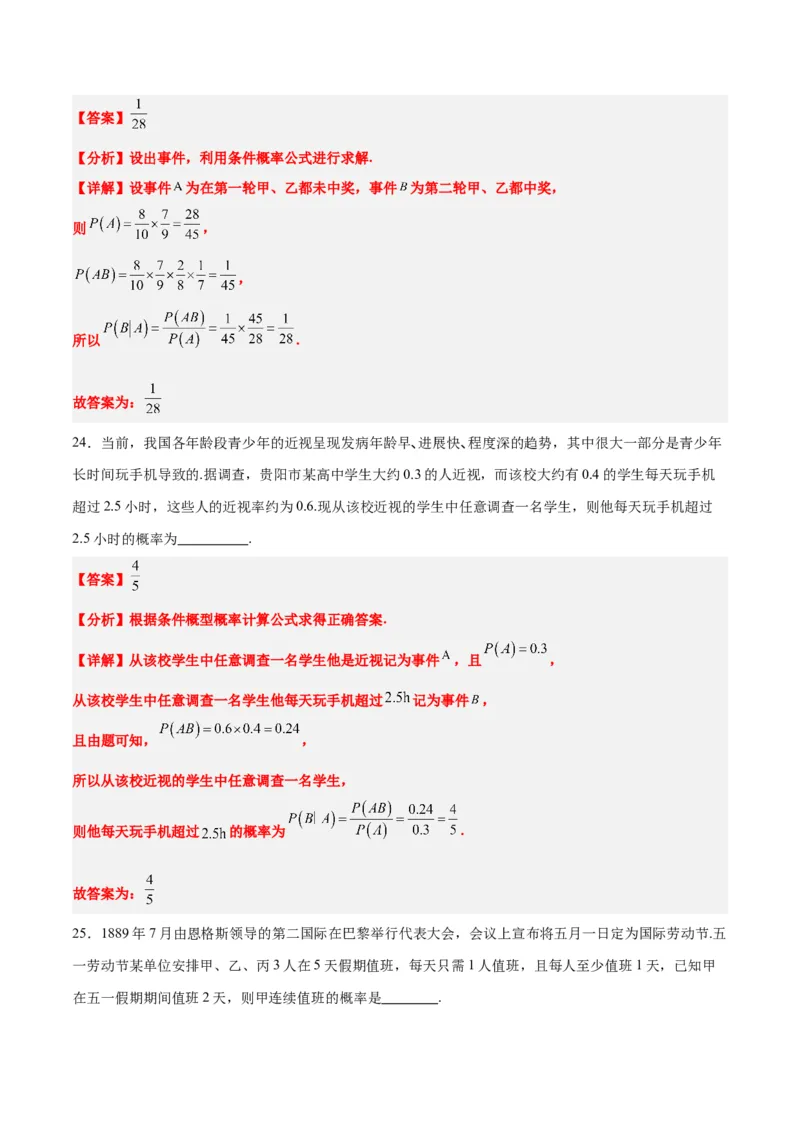 【答案】$\frac{1}{28}$

【分析】设出事件，利用条件概率公式进行求解.

【详解】设事件$A$为在第一轮甲、乙都未中奖，事件$B$为第二轮甲、乙都中奖，

则$P(A)=\frac{8}{10}\times\frac{7}{9}=\frac{28}{45}$，

$P(AB)=\frac{8}{10}\times\frac{7}{9}\times\frac{2}{8}\times\frac{1}{7}=\frac{1}{45}$，

所以$P(B|A)=\frac{P(AB)}{P(A)}=\frac{1}{45}\times\frac{45}{28}=\frac{1}{28}$.

故答案为：$\frac{1}{28}$

24．当前，我国各年龄段青少年的近视呈现发病年龄早、进展快、程度深的趋势，其中很大一部分是青少年长时间玩手机导致的.据调查，贵阳市某高中学生大约0.3的人近视，而该校大约有0.4的学生每天玩手机超过2.5小时，这些人的近视率约为0.6.现从该校近视的学生中任意调查一名学生，则他每天玩手机超过2.5小时的概率为__________.

【答案】$\frac{4}{5}$

【分析】根据条件概型概率计算公式求得正确答案.

【详解】从该校学生中任意调查一名学生他是近视记为事件$A$，且$P(A)=0.3$，

从该校学生中任意调查一名学生他每天玩手机超过$2.5h$记为事件$B$，

且由题可知，$P(AB)=0.6\times0.4=0.24$，

所以从该校近视的学生中任意调查一名学生，

则他每天玩手机超过$2.5h$的概率为$P(B|A)=\frac{P(AB)}{P(A)}=\frac{0.24}{0.3}=\frac{4}{5}$.

故答案为：$\frac{4}{5}$

25．1889年7月由恩格斯领导的第二国际在巴黎举行代表大会，会议上宣布将五月一日定为国际劳动节.五一劳动节某单位安排甲、乙、丙3人在5天假期值班，每天只需1人值班，且每人至少值班1天，已知甲在五一假期期间值班2天，则甲连续值班的概率是________.